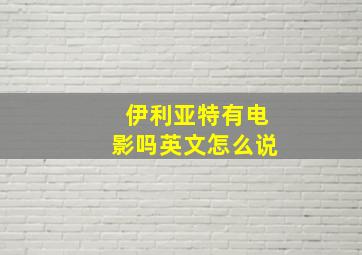 伊利亚特有电影吗英文怎么说